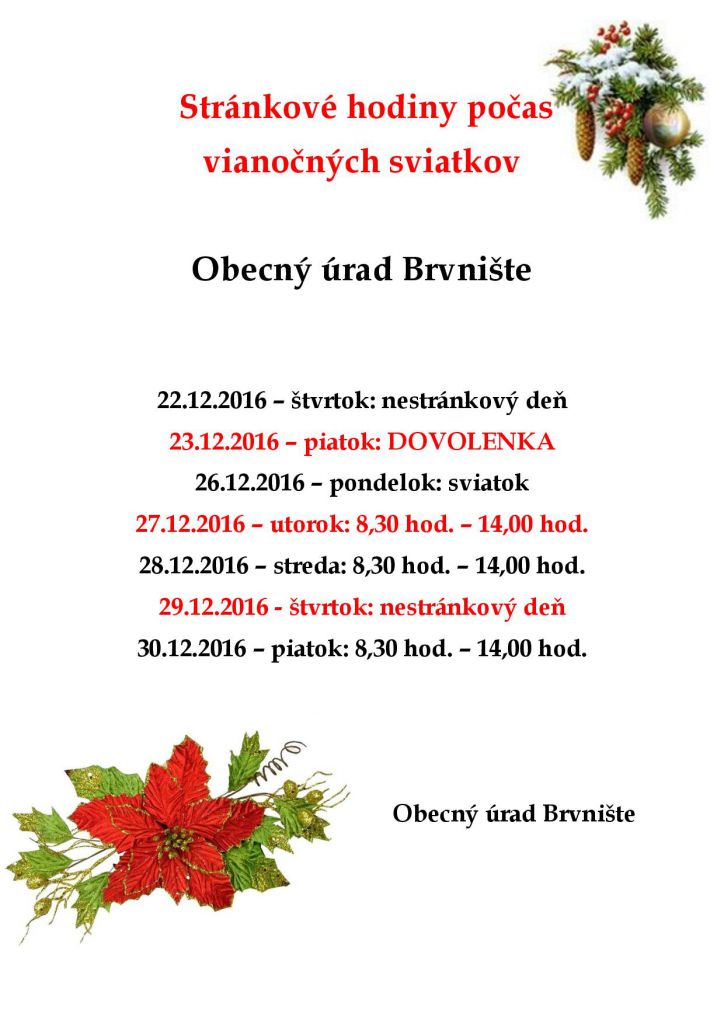 Stránkové hodiny počas vianočných sviatkov

Obecný úrad Brvnište

22.12.2016 – štvrtok: nestránkový deň

23.12.2016 – piatok: DOVOLENKA

26.12.2016 – pondelok: sviatok

27.12.2016 – utorok: 8,30 hod. – 14,00 hod.

28.12.2016 – streda: 8,30 hod. – 14,00 hod.

29.12.2016 - štvrtok: nestránkový deň

30.12.2016 – piatok: 8,30 hod. – 14,00 hod.

Obecný úrad Brvnište